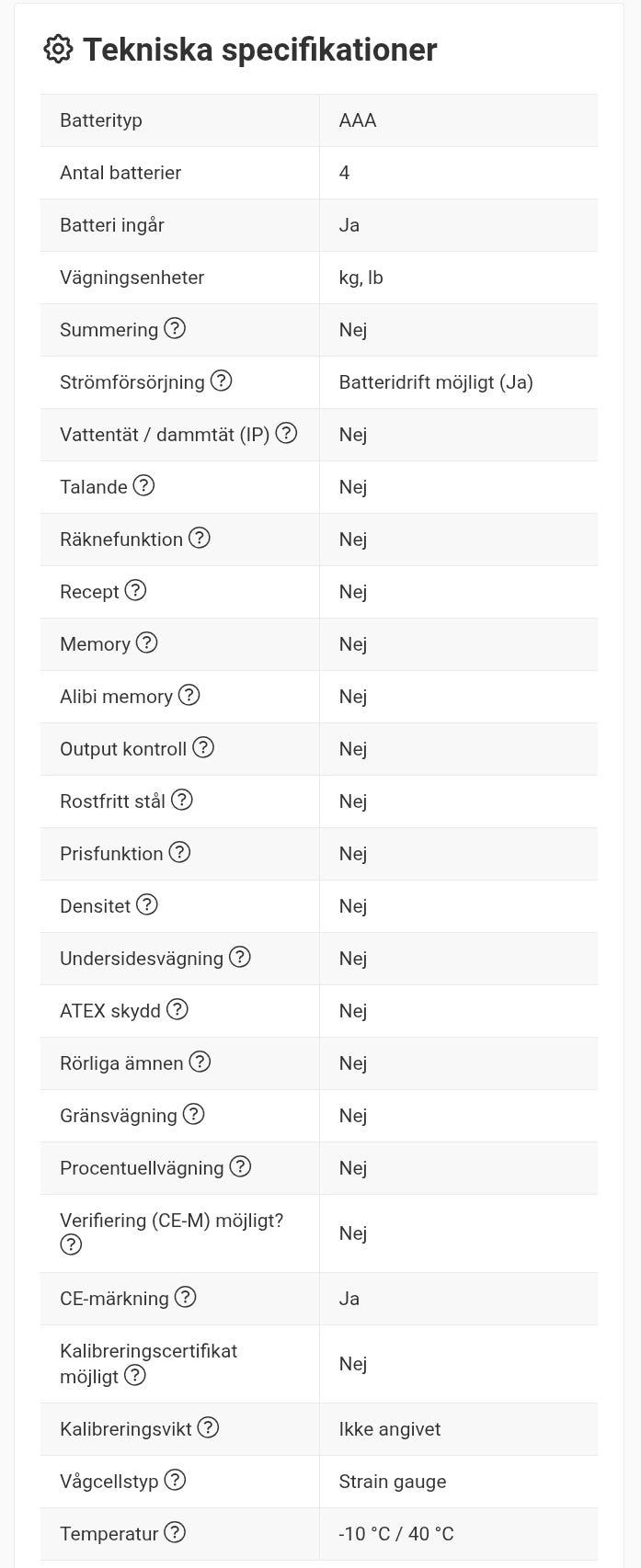 Tekniska specifikationer

| Batterityp | AAA |
|---|---|
| Antal batterier | 4 |
| Batteri ingår | Ja |
| Vägningsenheter | kg, lb |
| Summering ? | Nej |
| Strömförsörjning ? | Batteridrift möjligt (Ja) |
| Vattentät / dammtät (IP) ? | Nej |
| Talande ? | Nej |
| Räknefunktion ? | Nej |
| Recept ? | Nej |
| Memory ? | Nej |
| Alibi memory ? | Nej |
| Output kontroll ? | Nej |
| Rostfritt stål ? | Nej |
| Prisfunktion ? | Nej |
| Densitet ? | Nej |
| Undersidesvägning ? | Nej |
| ATEX skydd ? | Nej |
| Rörliga ämnen ? | Nej |
| Gränsvägning ? | Nej |
| Procentuellvägning ? | Nej |
| Verifiering (CE-M) möjligt? ? | Nej |
| CE-märkning ? | Ja |
| Kalibreringscertifikat möjligt ? | Nej |
| Kalibreringsvikt ? | Ikke angivet |
| Vågcellstyp ? | Strain gauge |
| Temperatur ? | -10 °C / 40 °C |